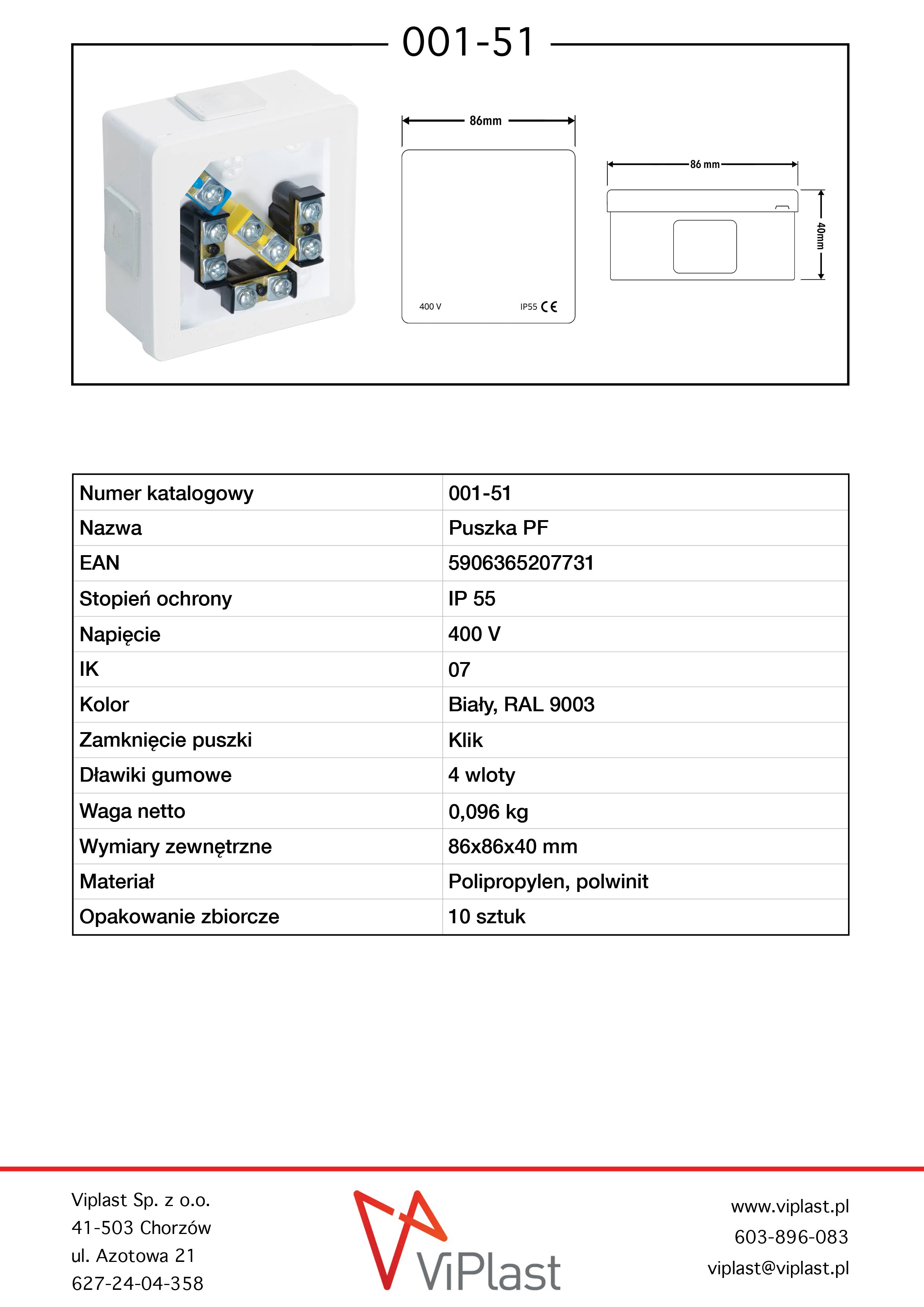 001-51

86mm

400 V

IP55 CE

86 mm

40mm

| Numer katalogowy | 001-51 |
|---|---|
| Nazwa | Puszka PF |
| EAN | 5906365207731 |
| Stopień ochrony | IP 55 |
| Napięcie | 400 V |
| IK | 07 |
| Kolor | Biały, RAL 9003 |
| Zamknięcie puszki | Klik |
| Dławiki gumowe | 4 wloty |
| Waga netto | 0,096 kg |
| Wymiary zewnętrzne | 86x86x40 mm |
| Materiał | Polipropylen, polwinit |
| Opakowanie zbiorcze | 10 sztuk |

Viplast Sp. z o.o.
41-503 Chorzów
ul. Azotowa 21
627-24-04-358

ViPlast

www.viplast.pl
603-896-083
viplast@viplast.pl